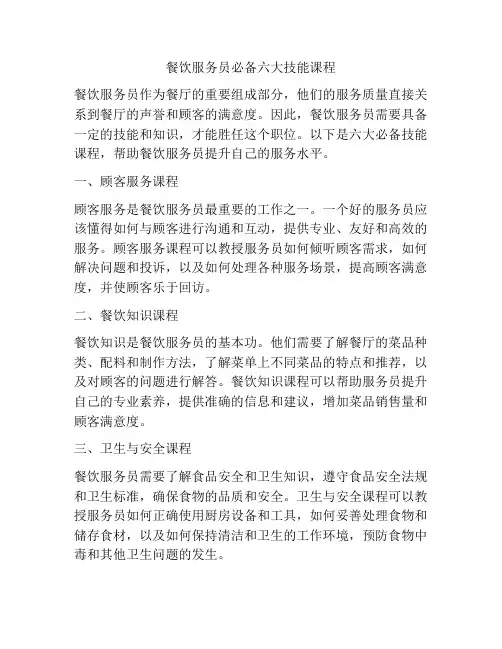 餐饮服务员必备六大技能课程

餐饮服务员作为餐厅的重要组成部分，他们的服务质量直接关系到餐厅的声誉和顾客的满意度。因此，餐饮服务员需要具备一定的技能和知识，才能胜任这个职位。以下是六大必备技能课程，帮助餐饮服务员提升自己的服务水平。

一、顾客服务课程

顾客服务是餐饮服务员最重要的工作之一。一个好的服务员应该懂得如何与顾客进行沟通和互动，提供专业、友好和高效的服务。顾客服务课程可以教授服务员如何倾听顾客需求，如何解决问题和投诉，以及如何处理各种服务场景，提高顾客满意度，并使顾客乐于回访。

二、餐饮知识课程

餐饮知识是餐饮服务员的基本功。他们需要了解餐厅的菜品种类、配料和制作方法，了解菜单上不同菜品的特点和推荐，以及对顾客的问题进行解答。餐饮知识课程可以帮助服务员提升自己的专业素养，提供准确的信息和建议，增加菜品销售量和顾客满意度。

三、卫生与安全课程

餐饮服务员需要了解食品安全和卫生知识，遵守食品安全法规和卫生标准，确保食物的品质和安全。卫生与安全课程可以教授服务员如何正确使用厨房设备和工具，如何妥善处理食物和储存食材，以及如何保持清洁和卫生的工作环境，预防食物中毒和其他卫生问题的发生。